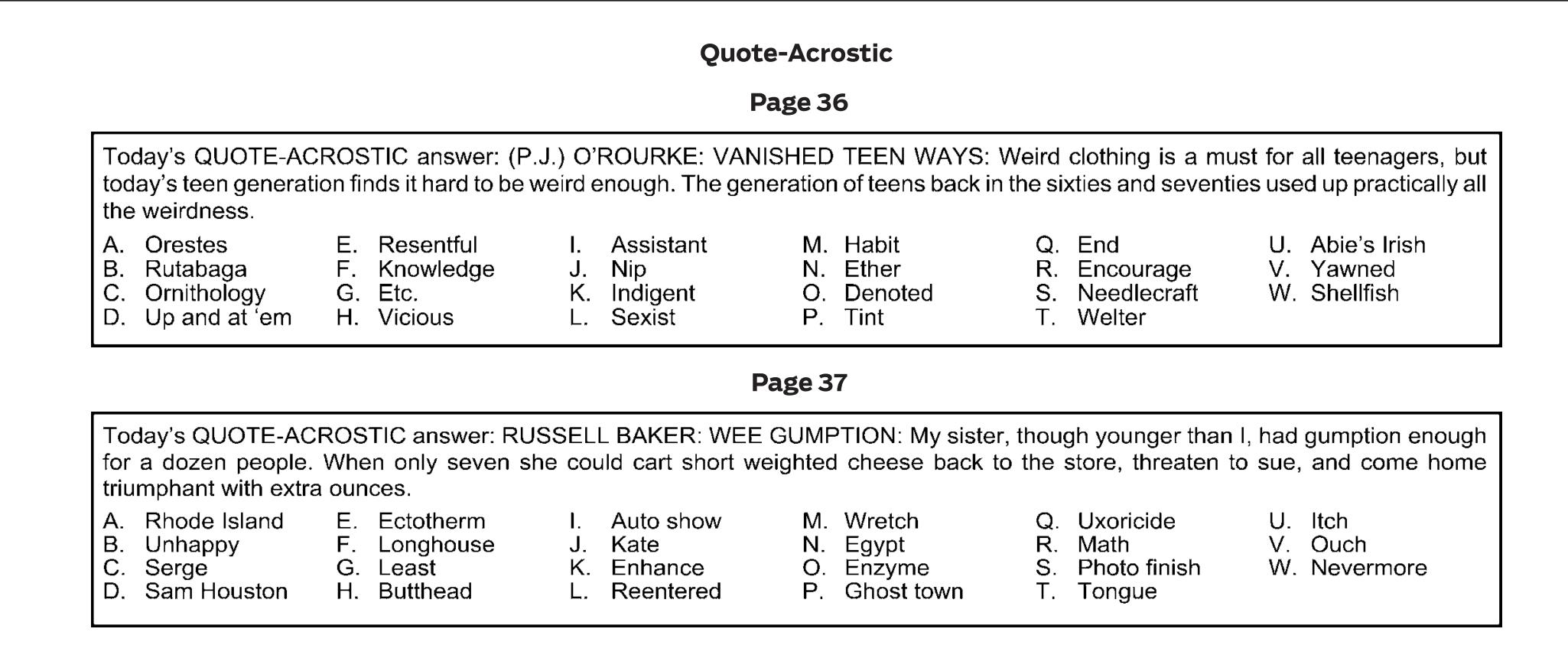 Quote-Acrostic

Page 36

Today's QUOTE-ACROSTIC answer: (P.J.) O'ROURKE: VANISHED TEEN WAYS: Weird clothing is a must for all teenagers, but today's teen generation finds it hard to be weird enough. The generation of teens back in the sixties and seventies used up practically all the weirdness.

A. Orestes
B. Rutabaga
C. Ornithology
D. Up and at 'em

E. Resentful
F. Knowledge
G. Etc.
H. Vicious

I. Assistant
J. Nip
K. Indigent
L. Sexist

M. Habit
N. Ether
O. Denoted
P. Tint

Q. End
R. Encourage
S. Needlecraft
T. Welter

U. Abie's Irish
V. Yawned
W. Shellfish

Page 37

Today's QUOTE-ACROSTIC answer: RUSSELL BAKER: WEE GUMPTION: My sister, though younger than I, had gumption enough for a dozen people. When only seven she could cart short weighted cheese back to the store, threaten to sue, and come home triumphant with extra ounces.

A. Rhode Island
B. Unhappy
C. Serge
D. Sam Houston

E. Ectotherm
F. Longhouse
G. Least
H. Butthead

I. Auto show
J. Kate
K. Enhance
L. Reentered

M. Wretch
N. Egypt
O. Enzyme
P. Ghost town

Q. Uxoricide
R. Math
S. Photo finish
T. Tongue

U. Itch
V. Ouch
W. Nevermore